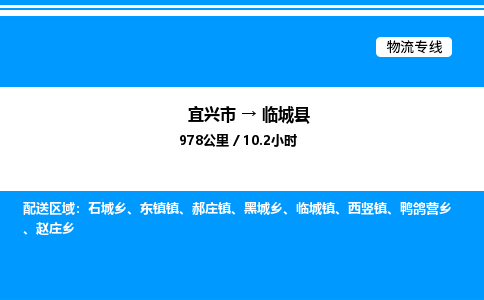 物流专线

宜兴市 → 临城县

978公里 / 10.2小时

配送区域：石城乡、东镇镇、郝庄镇、黑城乡、临城镇、西竖镇、鸭鸽营乡、赵庄乡